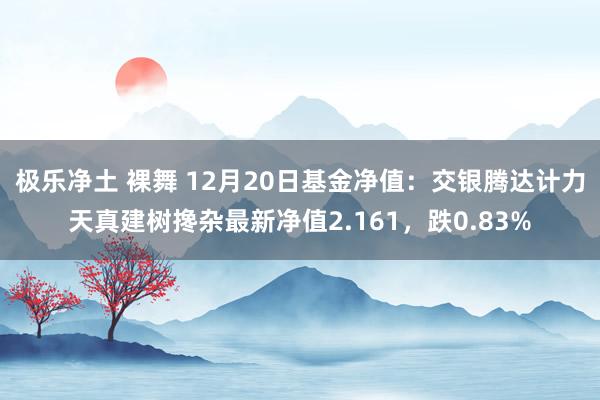 极乐净土 裸舞 12月20日基金净值：交银腾达计力天真建树搀杂最新净值2.161，跌0.83%